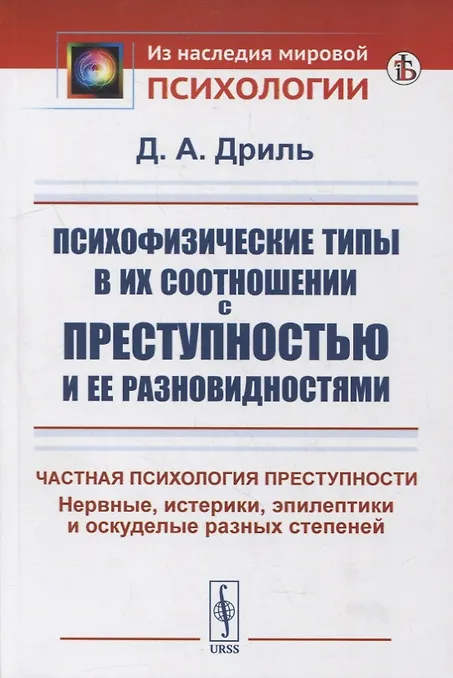 Из наследия мировой
ПСИХОЛОГИИ

Д. А. Дриль

ПСИХОФИЗИЧЕСКИЕ ТИПЫ В ИХ СООТНОШЕНИИ с ПРЕСТУПНОСТЬЮ И ЕЕ РАЗНОВИДНОСТЯМИ

ЧАСТНАЯ ПСИХОЛОГИЯ ПРЕСТУПНОСТИ
Нервные, истерики, эпилептики и оскуделые разных степеней

URSS